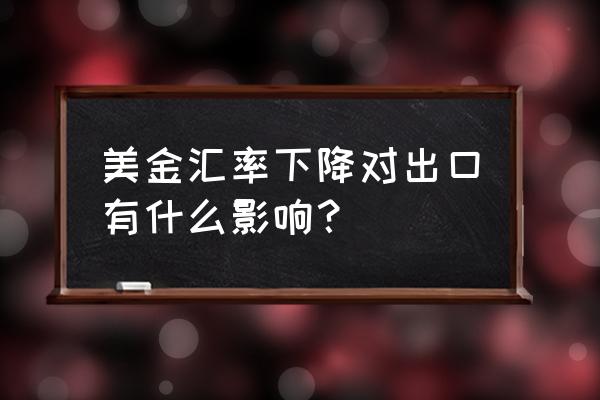 美金汇率下降对出口有什么影响？